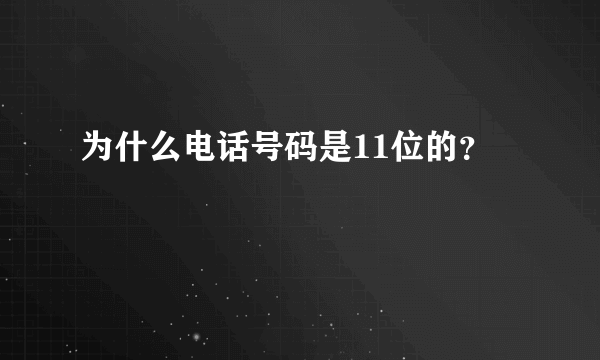 为什么电话号码是11位的?